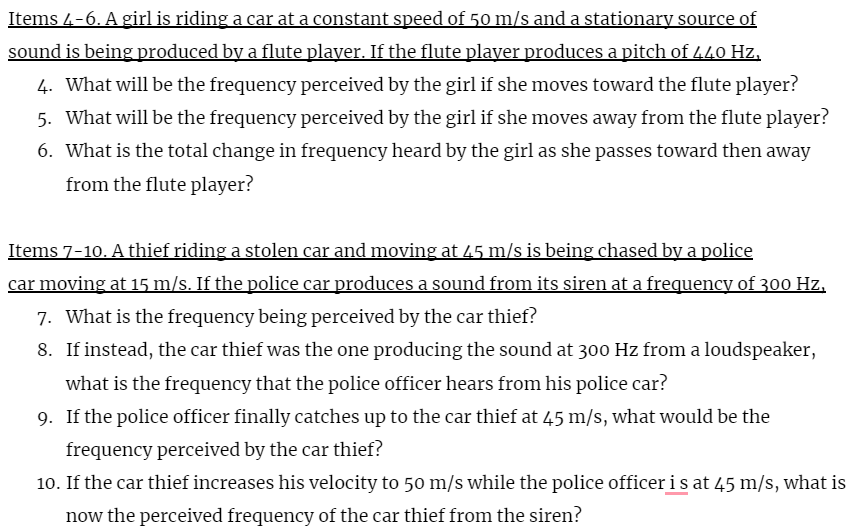 Items 4-6. A girl is riding a car at a constant speed of 50 m/s and a stationary source of sound is being produced by a flute player. If the flute player produces a pitch of 440 Hz,

4. What will be the frequency perceived by the girl if she moves toward the flute player?
5. What will be the frequency perceived by the girl if she moves away from the flute player?
6. What is the total change in frequency heard by the girl as she passes toward then away from the flute player?

Items 7-10. A thief riding a stolen car and moving at 45 m/s is being chased by a police car moving at 15 m/s. If the police car produces a sound from its siren at a frequency of 300 Hz,

7. What is the frequency being perceived by the car thief?
8. If instead, the car thief was the one producing the sound at 300 Hz from a loudspeaker, what is the frequency that the police officer hears from his police car?
9. If the police officer finally catches up to the car thief at 45 m/s, what would be the frequency perceived by the car thief?
10. If the car thief increases his velocity to 50 m/s while the police officer i s at 45 m/s, what is now the perceived frequency of the car thief from the siren?